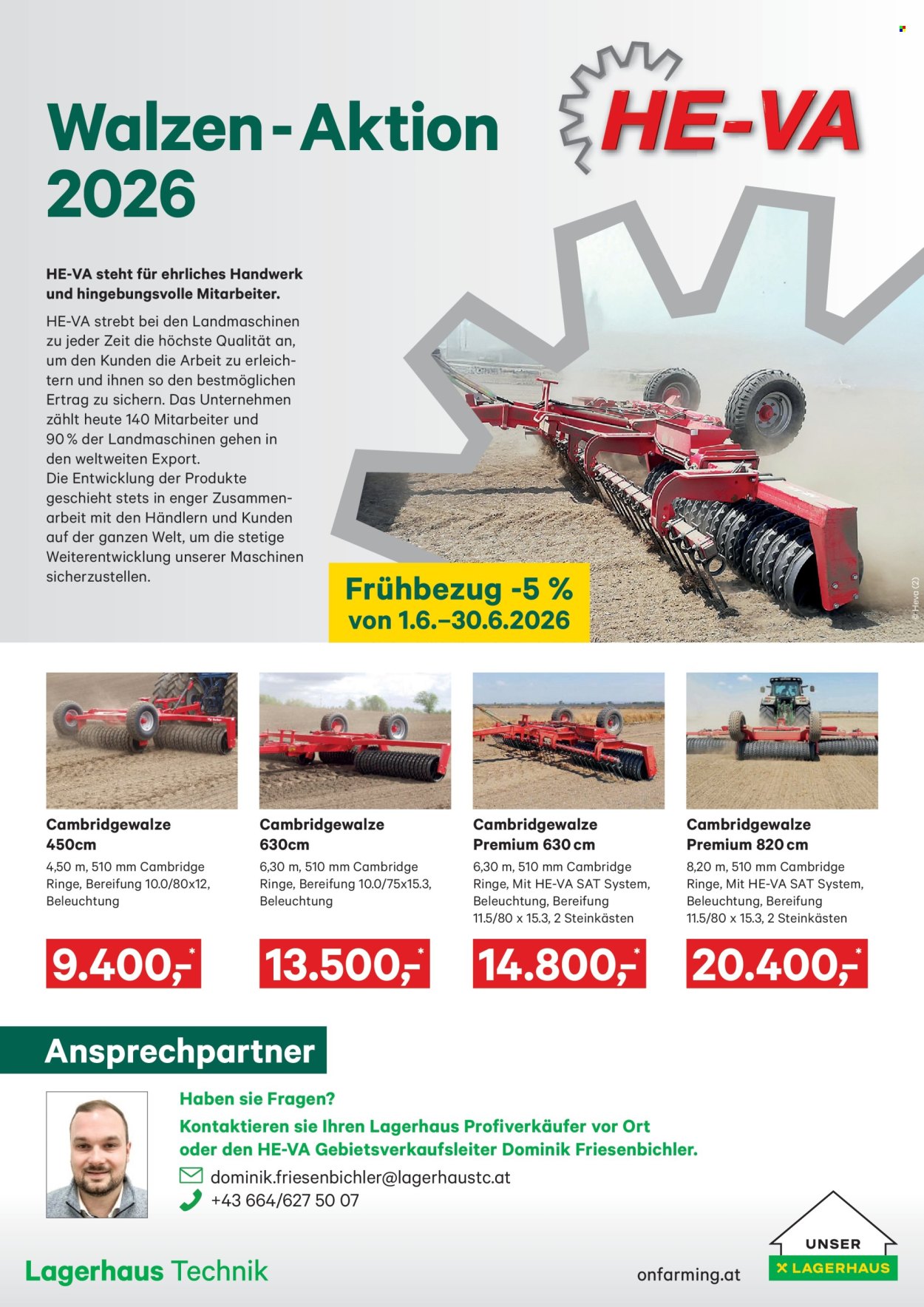 Walzen-Aktion 2026

HE-VA

HE-VA steht für ehrliches Handwerk und hingebungsvolle Mitarbeiter.

HE-VA strebt bei den Landmaschinen zu jeder Zeit die höchste Qualität an, um den Kunden die Arbeit zu erleichtern und ihnen so den bestmöglichen Ertrag zu sichern. Das Unternehmen zählt heute 140 Mitarbeiter und 90 % der Landmaschinen gehen in den weltweiten Export.
Die Entwicklung der Produkte geschieht stets in enger Zusammenarbeit mit den Händlern und Kunden auf der ganzen Welt, um die stetige Weiterentwicklung unserer Maschinen sicherzustellen.

Frühbezug -5 %
von 1.6.–30.6.2026

© Heva (2)

Cambridgewalze 450cm
4,50 m, 510 mm Cambridge Ringe, Bereifung 10.0/80x12, Beleuchtung
9.400,-*

Cambridgewalze 630cm
6,30 m, 510 mm Cambridge Ringe, Bereifung 10.0/75x15.3, Beleuchtung
13.500,-*

Cambridgewalze Premium 630 cm
6,30 m, 510 mm Cambridge Ringe, Mit HE-VA SAT System, Beleuchtung, Bereifung 11.5/80 x 15.3, 2 Steinkästen
14.800,-*

Cambridgewalze Premium 820 cm
8,20 m, 510 mm Cambridge Ringe, Mit HE-VA SAT System, Beleuchtung, Bereifung 11.5/80 x 15.3, 2 Steinkästen
20.400,-*

Ansprechpartner

Haben sie Fragen?
Kontaktieren sie Ihren Lagerhaus Profiverkäufer vor Ort oder den HE-VA Gebietsverkaufsleiter Dominik Friesenbichler.
dominik.friesenbichler@lagerhaustc.at
+43 664/627 50 07

Lagerhaus Technik

onfarming.at

UNSER
LAGERHAUS